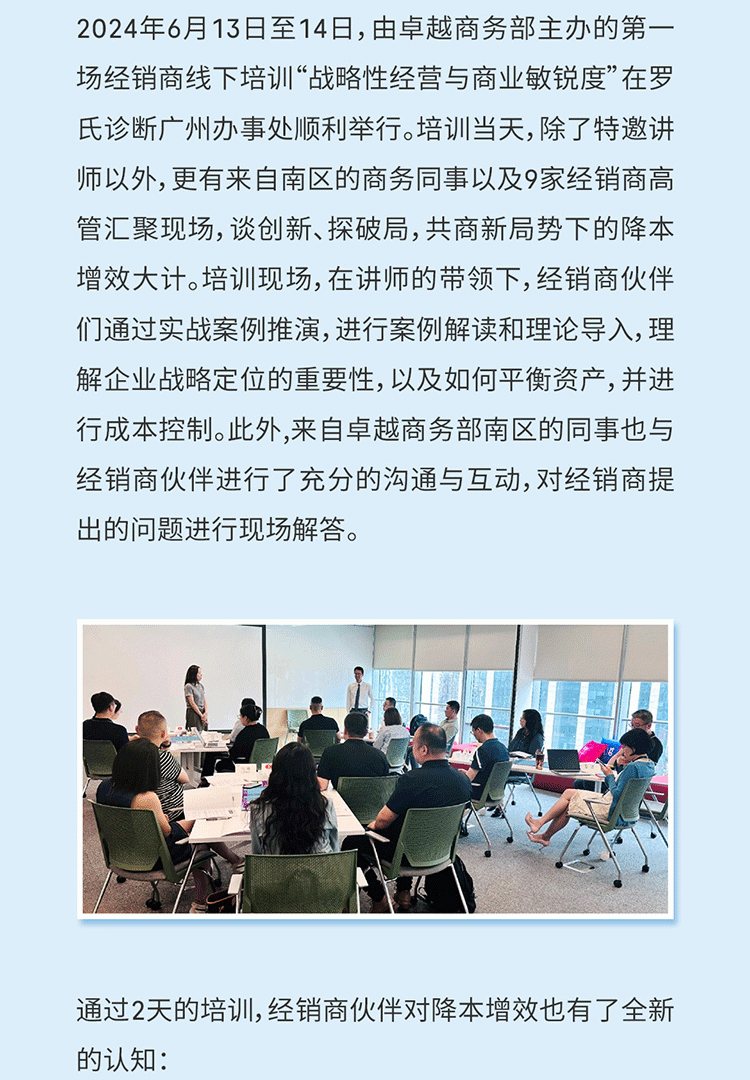 2024年6月13日至14日，由卓越商务部主办的第一场经销商线下培训“战略性经营与商业敏锐度”在罗氏诊断广州办事处顺利举行。培训当天，除了特邀讲师以外，更有来自南区的商务同事以及9家经销商高管汇聚现场，谈创新、探破局，共商新局势下的降本增效大计。培训现场，在讲师的带领下，经销商伙伴们通过实战案例推演，进行案例解读和理论导入，理解企业战略定位的重要性，以及如何平衡资产，并进行成本控制。此外,来自卓越商务部南区的同事也与经销商伙伴进行了充分的沟通与互动，对经销商提出的问题进行现场解答。

通过2天的培训，经销商伙伴对降本增效也有了全新的认知：